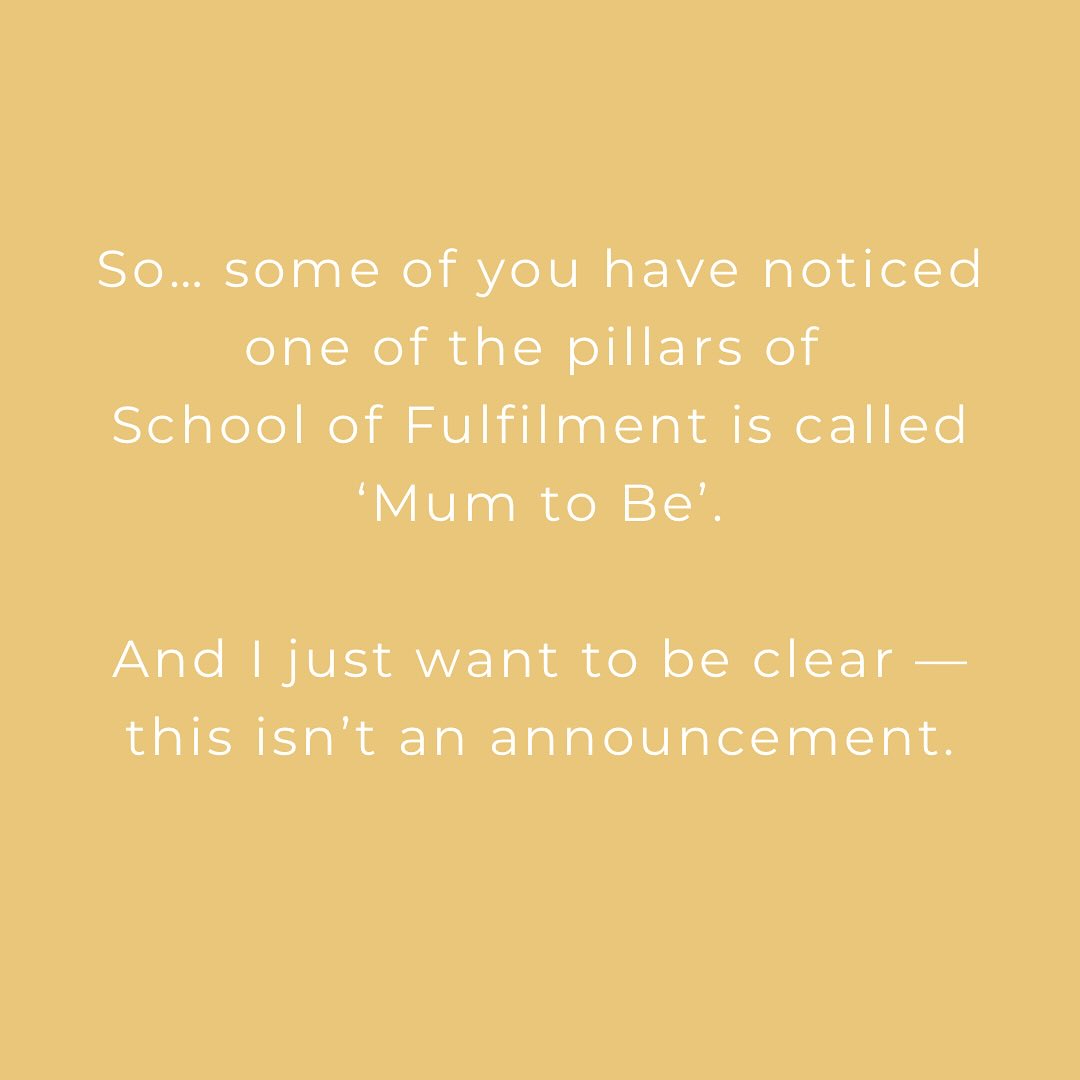 So… some of you have noticed one of the pillars of School of Fulfilment is called ‘Mum to Be’.

And I just want to be clear — this isn’t an announcement.